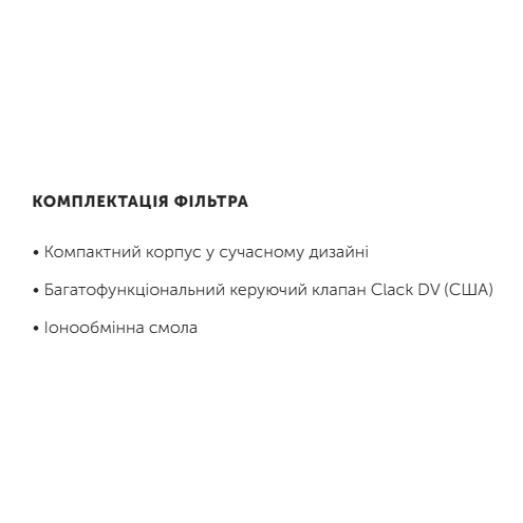 КОМПЛЕКТАЦІЯ ФІЛЬТРА

• Компактний корпус у сучасному дизайні

• Багатофункціональний керуючий клапан Clack DV (США)

• Іонообмінна смола